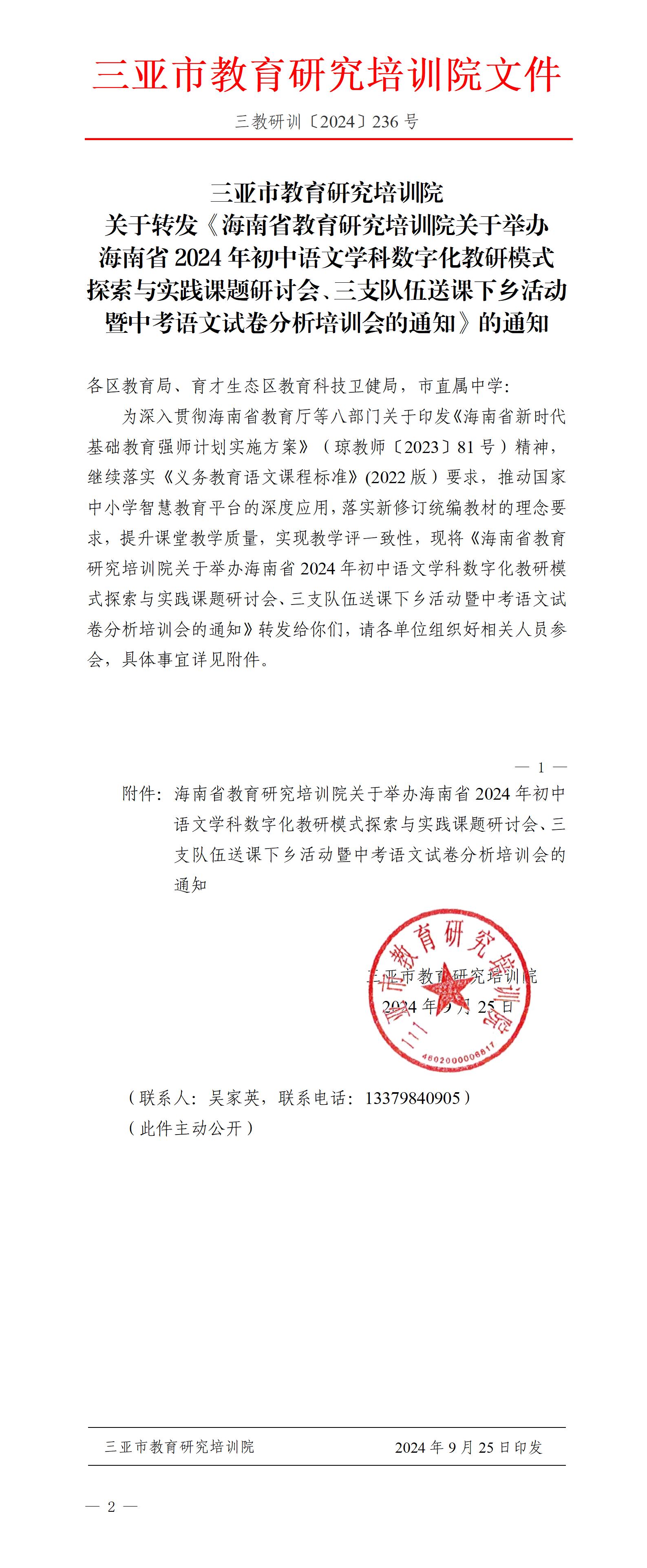 三亚市教育研究培训院文件

三教研训〔2024〕236 号

三亚市教育研究培训院
关于转发《海南省教育研究培训院关于举办海南省 2024 年初中语文学科数字化教研模式探索与实践课题研讨会、三支队伍送课下乡活动暨中考语文试卷分析培训会的通知》的通知

各区教育局、育才生态区教育科技卫健局，市直属中学：

为深入贯彻海南省教育厅等八部门关于印发《海南省新时代基础教育强师计划实施方案》（琼教师〔2023〕81 号）精神，继续落实《义务教育语文课程标准》(2022 版）要求，推动国家中小学智慧教育平台的深度应用，落实新修订统编教材的理念要求，提升课堂教学质量，实现教学评一致性，现将《海南省教育研究培训院关于举办海南省 2024 年初中语文学科数字化教研模式探索与实践课题研讨会、三支队伍送课下乡活动暨中考语文试卷分析培训会的通知》转发给你们，请各单位组织好相关人员参会，具体事宜详见附件。

— 1 —

附件：海南省教育研究培训院关于举办海南省 2024 年初中语文学科数字化教研模式探索与实践课题研讨会、三支队伍送课下乡活动暨中考语文试卷分析培训会的通知

三亚市教育研究培训院
2024 年 9 月 25 日

三亚市教育研究培训院
4602000006817

（联系人：吴家英，联系电话：13379840905）
（此件主动公开）

三亚市教育研究培训院　　2024 年 9 月 25 日印发

— 2 —